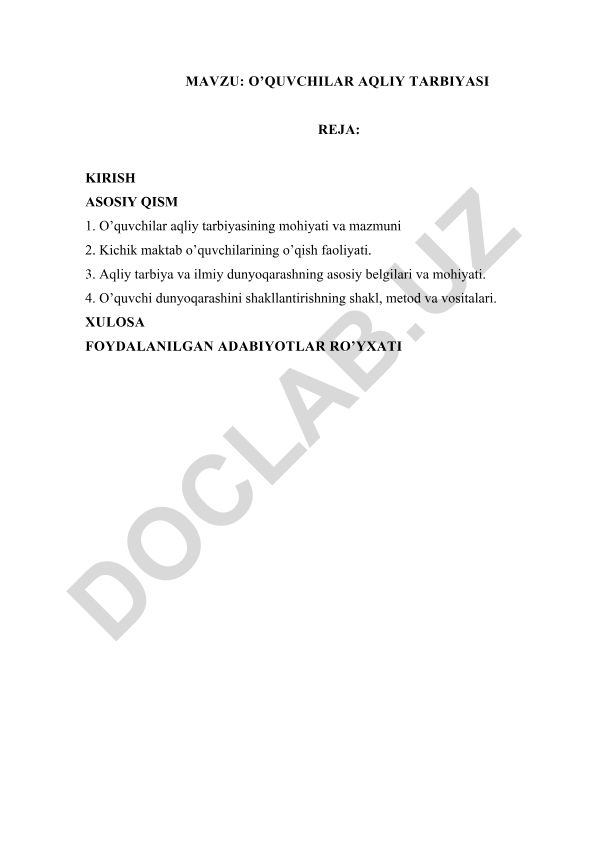 MAVZU: O’QUVCHILAR AQLIY TARBIYASI

REJA:

KIRISH
ASOSIY QISM
1. O’quvchilar aqliy tarbiyasining mohiyati va mazmuni
2. Kichik maktab o’quvchilarining o’qish faoliyati.
3. Aqliy tarbiya va ilmiy dunyoqarashning asosiy belgilari va mohiyati.
4. O’quvchi dunyoqarashini shakllantirishning shakl, metod va vositalari.
XULOSA
FOYDALANILGAN ADABIYOTLAR RO’YXATI

DOCLAB.UZ